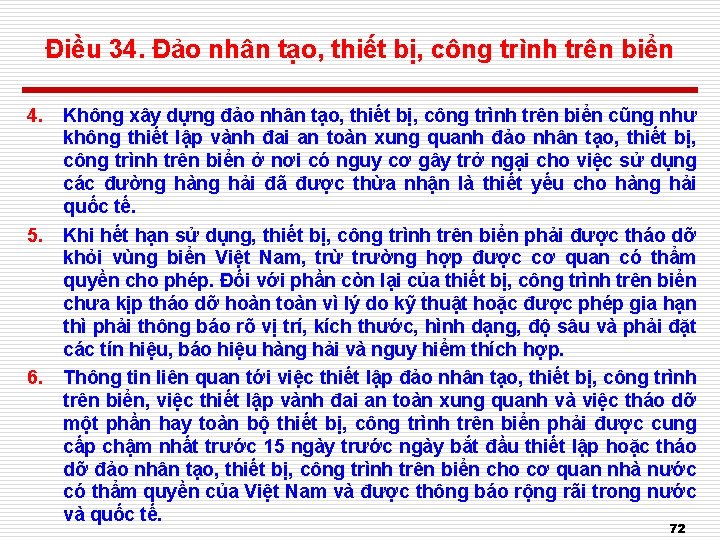 Điều 34. Đảo nhân tạo, thiết bị, công trình trên biển

4. Không xây dựng đảo nhân tạo, thiết bị, công trình trên biển cũng như không thiết lập vành đai an toàn xung quanh đảo nhân tạo, thiết bị, công trình trên biển ở nơi có nguy cơ gây trở ngại cho việc sử dụng các đường hàng hải đã được thừa nhận là thiết yếu cho hàng hải quốc tế.

5. Khi hết hạn sử dụng, thiết bị, công trình trên biển phải được tháo dỡ khỏi vùng biển Việt Nam, trừ trường hợp được cơ quan có thẩm quyền cho phép. Đối với phần còn lại của thiết bị, công trình trên biển chưa kịp tháo dỡ hoàn toàn vì lý do kỹ thuật hoặc được phép gia hạn thì phải thông báo rõ vị trí, kích thước, hình dạng, độ sâu và phải đặt các tín hiệu, báo hiệu hàng hải và nguy hiểm thích hợp.

6. Thông tin liên quan tới việc thiết lập đảo nhân tạo, thiết bị, công trình trên biển, việc thiết lập vành đai an toàn xung quanh và việc tháo dỡ một phần hay toàn bộ thiết bị, công trình trên biển phải được cung cấp chậm nhất trước 15 ngày trước ngày bắt đầu thiết lập hoặc tháo dỡ đảo nhân tạo, thiết bị, công trình trên biển cho cơ quan nhà nước có thẩm quyền của Việt Nam và được thông báo rộng rãi trong nước và quốc tế.

72